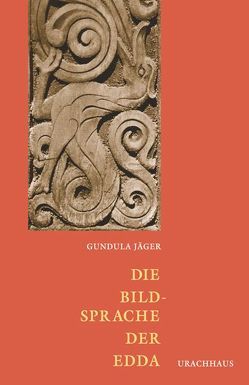 GUNDULA JÄGER

DIE BILDSPRACHE DER EDDA

URACHHAUS